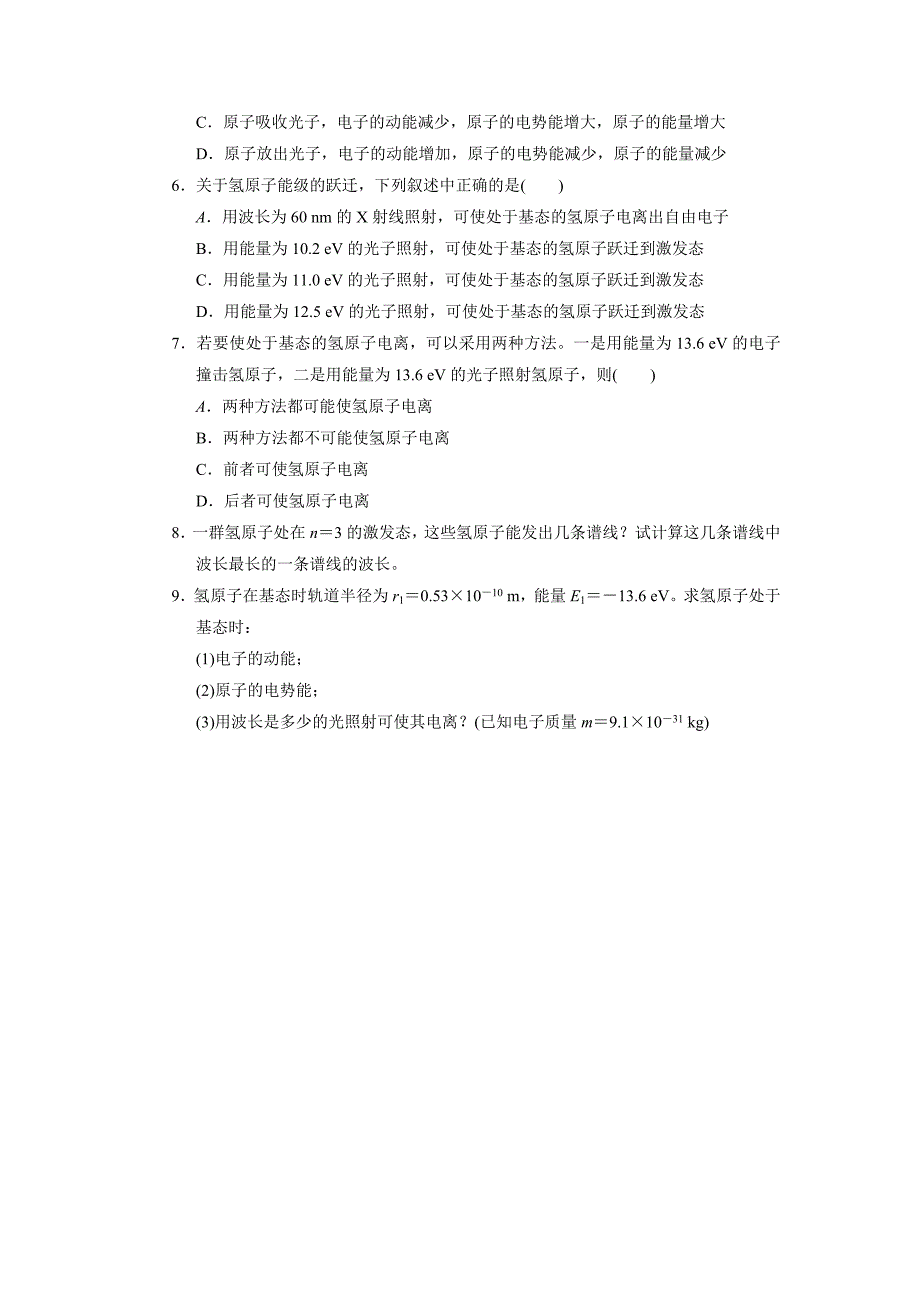 C．原子吸收光子，电子的动能减少，原子的电势能增大，原子的能量增大

D．原子放出光子，电子的动能增加，原子的电势能减少，原子的能量减少

6．关于氢原子能级的跃迁，下列叙述中正确的是(　　)

A．用波长为 60 nm 的 X 射线照射，可使处于基态的氢原子电离出自由电子

B．用能量为 10.2 eV 的光子照射，可使处于基态的氢原子跃迁到激发态

C．用能量为 11.0 eV 的光子照射，可使处于基态的氢原子跃迁到激发态

D．用能量为 12.5 eV 的光子照射，可使处于基态的氢原子跃迁到激发态

7．若要使处于基态的氢原子电离，可以采用两种方法。一是用能量为 13.6 eV 的电子撞击氢原子，二是用能量为 13.6 eV 的光子照射氢原子，则(　　)

A．两种方法都可能使氢原子电离

B．两种方法都不可能使氢原子电离

C．前者可使氢原子电离

D．后者可使氢原子电离

8．一群氢原子处在 $n=3$ 的激发态，这些氢原子能发出几条谱线？试计算这几条谱线中波长最长的一条谱线的波长。

9．氢原子在基态时轨道半径为 $r_1=0.53\times10^{-10}$ m，能量 $E_1=-13.6$ eV。求氢原子处于基态时：

(1)电子的动能；

(2)原子的电势能；

(3)用波长是多少的光照射可使其电离？(已知电子质量 $m=9.1\times10^{-31}$ kg)